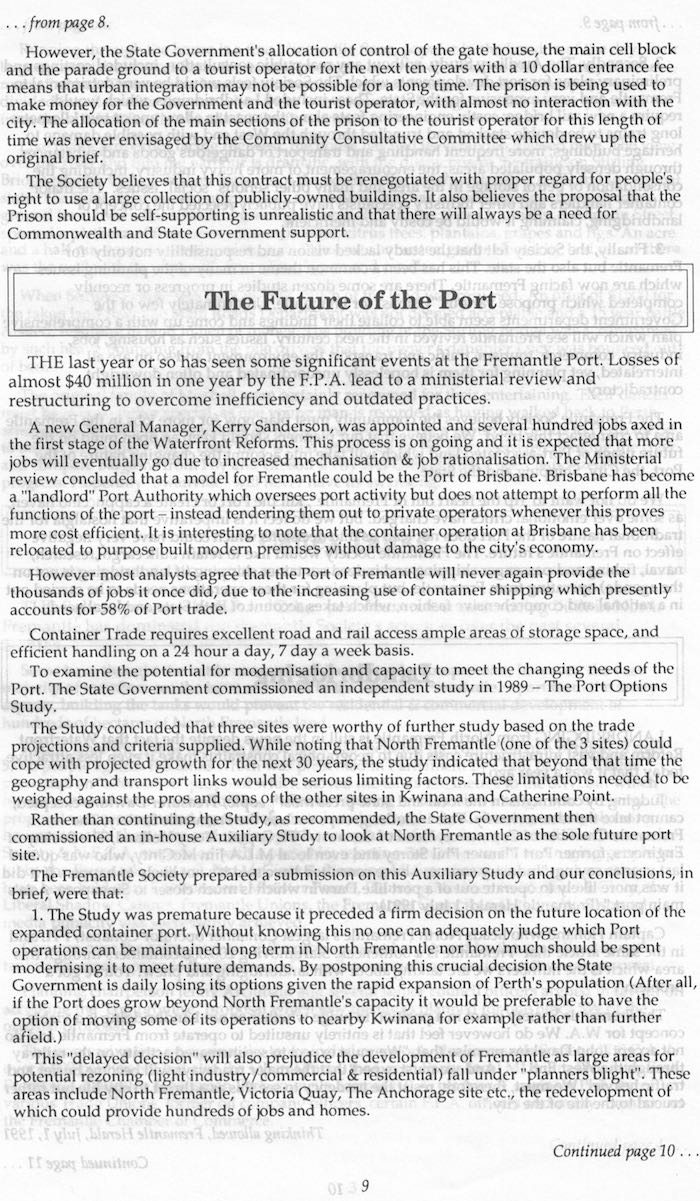 . . . from page 8.

However, the State Government's allocation of control of the gate house, the main cell block and the parade ground to a tourist operator for the next ten years with a 10 dollar entrance fee means that urban integration may not be possible for a long time. The prison is being used to make money for the Government and the tourist operator, with almost no interaction with the city. The allocation of the main sections of the prison to the tourist operator for this length of time was never envisaged by the Community Consultative Committee which drew up the original brief.

The Society believes that this contract must be renegotiated with proper regard for people's right to use a large collection of publicly-owned buildings. It also believes the proposal that the Prison should be self-supporting is unrealistic and that there will always be a need for Commonwealth and State Government support.

The Future of the Port

THE last year or so has seen some significant events at the Fremantle Port. Losses of almost $40 million in one year by the F.P.A. lead to a ministerial review and restructuring to overcome inefficiency and outdated practices.

A new General Manager, Kerry Sanderson, was appointed and several hundred jobs axed in the first stage of the Waterfront Reforms. This process is on going and it is expected that more jobs will eventually go due to increased mechanisation & job rationalisation. The Ministerial review concluded that a model for Fremantle could be the Port of Brisbane. Brisbane has become a "landlord" Port Authority which oversees port activity but does not attempt to perform all the functions of the port – instead tendering them out to private operators whenever this proves more cost efficient. It is interesting to note that the container operation at Brisbane has been relocated to purpose built modern premises without damage to the city's economy.

However most analysts agree that the Port of Fremantle will never again provide the thousands of jobs it once did, due to the increasing use of container shipping which presently accounts for 58% of Port trade.

Container Trade requires excellent road and rail access ample areas of storage space, and efficient handling on a 24 hour a day, 7 day a week basis.

To examine the potential for modernisation and capacity to meet the changing needs of the Port. The State Government commissioned an independent study in 1989 – The Port Options Study.

The Study concluded that three sites were worthy of further study based on the trade projections and criteria supplied. While noting that North Fremantle (one of the 3 sites) could cope with projected growth for the next 30 years, the study indicated that beyond that time the geography and transport links would be serious limiting factors. These limitations needed to be weighed against the pros and cons of the other sites in Kwinana and Catherine Point.

Rather than continuing the Study, as recommended, the State Government then commissioned an in-house Auxiliary Study to look at North Fremantle as the sole future port site.

The Fremantle Society prepared a submission on this Auxiliary Study and our conclusions, in brief, were that:

1. The Study was premature because it preceded a firm decision on the future location of the expanded container port. Without knowing this no one can adequately judge which Port operations can be maintained long term in North Fremantle nor how much should be spent modernising it to meet future demands. By postponing this crucial decision the State Government is daily losing its options given the rapid expansion of Perth's population (After all, if the Port does grow beyond North Fremantle's capacity it would be preferable to have the option of moving some of its operations to nearby Kwinana for example rather than further afield.)

This "delayed decision" will also prejudice the development of Fremantle as large areas for potential rezoning (light industry/commercial & residential) fall under "planners blight". These areas include North Fremantle, Victoria Quay, The Anchorage site etc., the redevelopment of which could provide hundreds of jobs and homes.

Continued page 10 . . .

9